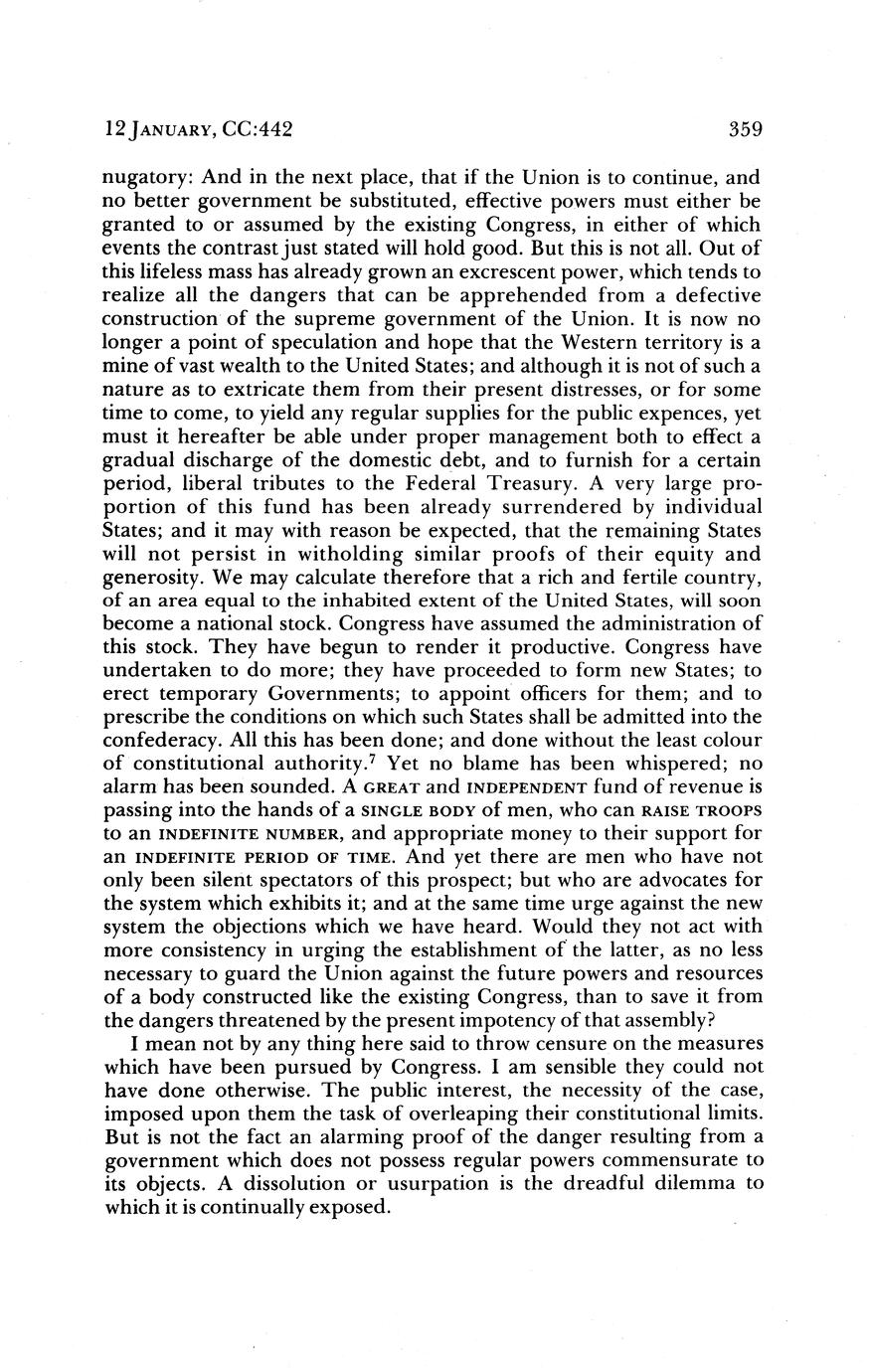 12 JANUARY, CC:442 359

nugatory: And in the next place, that if the Union is to continue, and no better government be substituted, effective powers must either be granted to or assumed by the existing Congress, in either of which events the contrast just stated will hold good. But this is not all. Out of this lifeless mass has already grown an excrescent power, which tends to realize all the dangers that can be apprehended from a defective construction of the supreme government of the Union. It is now no longer a point of speculation and hope that the Western territory is a mine of vast wealth to the United States; and although it is not of such a nature as to extricate them from their present distresses, or for some time to come, to yield any regular supplies for the public expences, yet must it hereafter be able under proper management both to effect a gradual discharge of the domestic debt, and to furnish for a certain period, liberal tributes to the Federal Treasury. A very large proportion of this fund has been already surrendered by individual States; and it may with reason be expected, that the remaining States will not persist in witholding similar proofs of their equity and generosity. We may calculate therefore that a rich and fertile country, of an area equal to the inhabited extent of the United States, will soon become a national stock. Congress have assumed the administration of this stock. They have begun to render it productive. Congress have undertaken to do more; they have proceeded to form new States; to erect temporary Governments; to appoint officers for them; and to prescribe the conditions on which such States shall be admitted into the confederacy. All this has been done; and done without the least colour of constitutional authority.$^7$ Yet no blame has been whispered; no alarm has been sounded. A GREAT and INDEPENDENT fund of revenue is passing into the hands of a SINGLE BODY of men, who can RAISE TROOPS to an INDEFINITE NUMBER, and appropriate money to their support for an INDEFINITE PERIOD OF TIME. And yet there are men who have not only been silent spectators of this prospect; but who are advocates for the system which exhibits it; and at the same time urge against the new system the objections which we have heard. Would they not act with more consistency in urging the establishment of the latter, as no less necessary to guard the Union against the future powers and resources of a body constructed like the existing Congress, than to save it from the dangers threatened by the present impotency of that assembly?

I mean not by any thing here said to throw censure on the measures which have been pursued by Congress. I am sensible they could not have done otherwise. The public interest, the necessity of the case, imposed upon them the task of overleaping their constitutional limits. But is not the fact an alarming proof of the danger resulting from a government which does not possess regular powers commensurate to its objects. A dissolution or usurpation is the dreadful dilemma to which it is continually exposed.